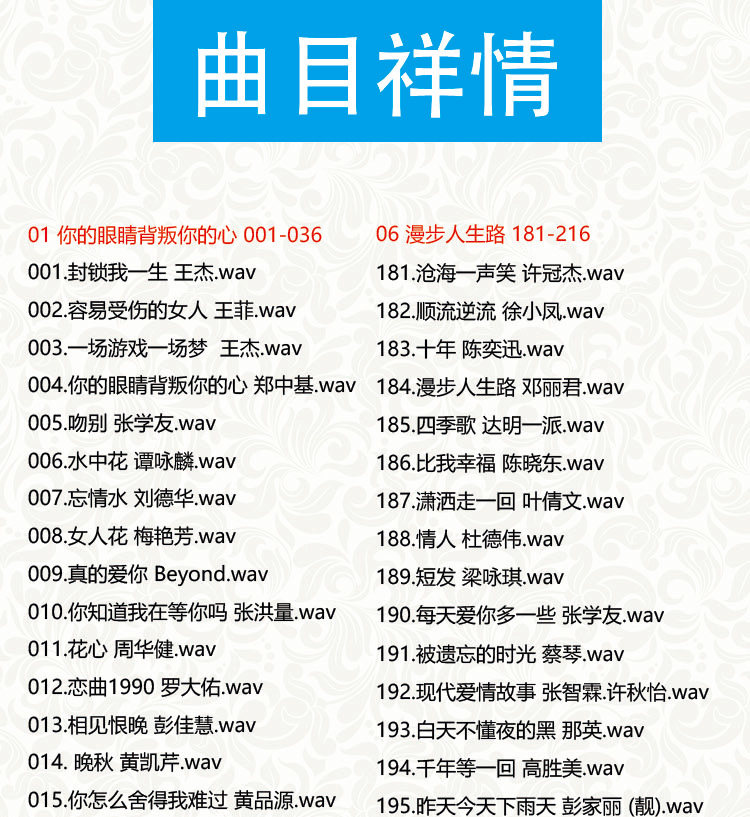 曲目祥情

01 你的眼睛背叛你的心 001-036
001.封锁我一生 王杰.wav
002.容易受伤的女人 王菲.wav
003.一场游戏一场梦 王杰.wav
004.你的眼睛背叛你的心 郑中基.wav
005.吻别 张学友.wav
006.水中花 谭咏麟.wav
007.忘情水 刘德华.wav
008.女人花 梅艳芳.wav
009.真的爱你 Beyond.wav
010.你知道我在等你吗 张洪量.wav
011.花心 周华健.wav
012.恋曲1990 罗大佑.wav
013.相见恨晚 彭佳慧.wav
014. 晚秋 黄凯芹.wav
015.你怎么舍得我难过 黄品源.wav

06 漫步人生路 181-216
181.沧海一声笑 许冠杰.wav
182.顺流逆流 徐小凤.wav
183.十年 陈奕迅.wav
184.漫步人生路 邓丽君.wav
185.四季歌 达明一派.wav
186.比我幸福 陈晓东.wav
187.潇洒走一回 叶倩文.wav
188.情人 杜德伟.wav
189.短发 梁咏琪.wav
190.每天爱你多一些 张学友.wav
191.被遗忘的时光 蔡琴.wav
192.现代爱情故事 张智霖.许秋怡.wav
193.白天不懂夜的黑 那英.wav
194.千年等一回 高胜美.wav
195.昨天今天下雨天 彭家丽 (靓).wav